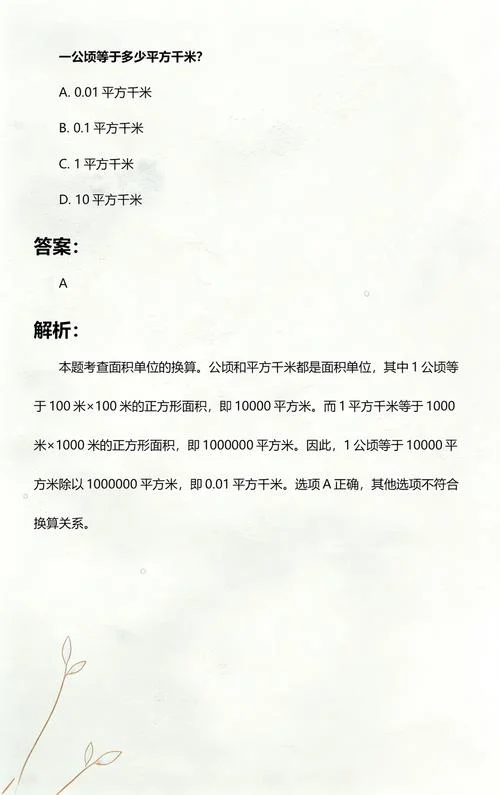 一公顷等于多少平方千米？

A. 0.01 平方千米

B. 0.1 平方千米

C. 1 平方千米

D. 10 平方千米

答案：

A

解析：

本题考查面积单位的换算。公顷和平方千米都是面积单位，其中 1 公顷等于 100 米×100 米的正方形面积，即 10000 平方米。而 1 平方千米等于 1000 米×1000 米的正方形面积，即 1000000 平方米。因此，1 公顷等于 10000 平方米除以 1000000 平方米，即 0.01 平方千米。选项 A 正确，其他选项不符合换算关系。